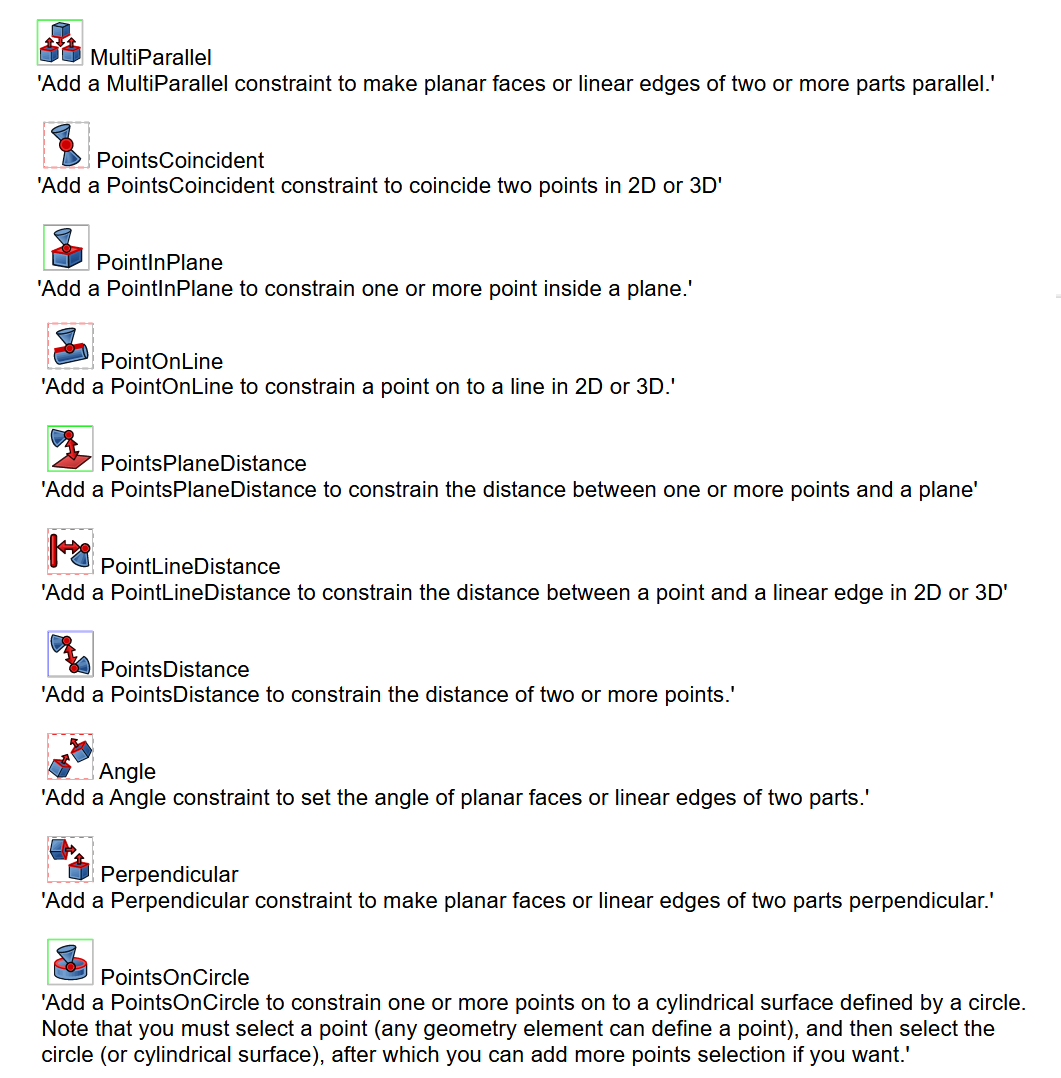 MultiParallel
'Add a MultiParallel constraint to make planar faces or linear edges of two or more parts parallel.'

PointsCoincident
'Add a PointsCoincident constraint to coincide two points in 2D or 3D'

PointInPlane
'Add a PointInPlane to constrain one or more point inside a plane.'

PointOnLine
'Add a PointOnLine to constrain a point on to a line in 2D or 3D.'

PointsPlaneDistance
'Add a PointsPlaneDistance to constrain the distance between one or more points and a plane'

PointLineDistance
'Add a PointLineDistance to constrain the distance between a point and a linear edge in 2D or 3D'

PointsDistance
'Add a PointsDistance to constrain the distance of two or more points.'

Angle
'Add a Angle constraint to set the angle of planar faces or linear edges of two parts.'

Perpendicular
'Add a Perpendicular constraint to make planar faces or linear edges of two parts perpendicular.'

PointsOnCircle
'Add a PointsOnCircle to constrain one or more points on to a cylindrical surface defined by a circle. Note that you must select a point (any geometry element can define a point), and then select the circle (or cylindrical surface), after which you can add more points selection if you want.'